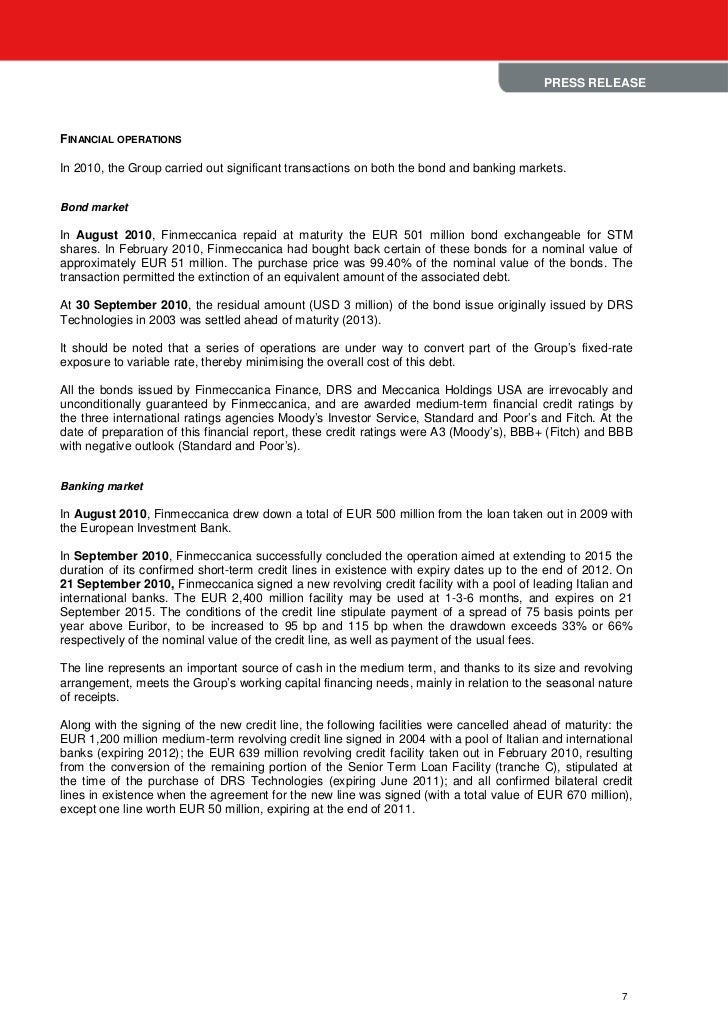 PRESS RELEASE

FINANCIAL OPERATIONS

In 2010, the Group carried out significant transactions on both the bond and banking markets.

Bond market

In August 2010, Finmeccanica repaid at maturity the EUR 501 million bond exchangeable for STM shares. In February 2010, Finmeccanica had bought back certain of these bonds for a nominal value of approximately EUR 51 million. The purchase price was 99.40% of the nominal value of the bonds. The transaction permitted the extinction of an equivalent amount of the associated debt.

At 30 September 2010, the residual amount (USD 3 million) of the bond issue originally issued by DRS Technologies in 2003 was settled ahead of maturity (2013).

It should be noted that a series of operations are under way to convert part of the Group's fixed-rate exposure to variable rate, thereby minimising the overall cost of this debt.

All the bonds issued by Finmeccanica Finance, DRS and Meccanica Holdings USA are irrevocably and unconditionally guaranteed by Finmeccanica, and are awarded medium-term financial credit ratings by the three international ratings agencies Moody's Investor Service, Standard and Poor's and Fitch. At the date of preparation of this financial report, these credit ratings were A3 (Moody's), BBB+ (Fitch) and BBB with negative outlook (Standard and Poor's).

Banking market

In August 2010, Finmeccanica drew down a total of EUR 500 million from the loan taken out in 2009 with the European Investment Bank.

In September 2010, Finmeccanica successfully concluded the operation aimed at extending to 2015 the duration of its confirmed short-term credit lines in existence with expiry dates up to the end of 2012. On 21 September 2010, Finmeccanica signed a new revolving credit facility with a pool of leading Italian and international banks. The EUR 2,400 million facility may be used at 1-3-6 months, and expires on 21 September 2015. The conditions of the credit line stipulate payment of a spread of 75 basis points per year above Euribor, to be increased to 95 bp and 115 bp when the drawdown exceeds 33% or 66% respectively of the nominal value of the credit line, as well as payment of the usual fees.

The line represents an important source of cash in the medium term, and thanks to its size and revolving arrangement, meets the Group's working capital financing needs, mainly in relation to the seasonal nature of receipts.

Along with the signing of the new credit line, the following facilities were cancelled ahead of maturity: the EUR 1,200 million medium-term revolving credit line signed in 2004 with a pool of Italian and international banks (expiring 2012); the EUR 639 million revolving credit facility taken out in February 2010, resulting from the conversion of the remaining portion of the Senior Term Loan Facility (tranche C), stipulated at the time of the purchase of DRS Technologies (expiring June 2011); and all confirmed bilateral credit lines in existence when the agreement for the new line was signed (with a total value of EUR 670 million), except one line worth EUR 50 million, expiring at the end of 2011.

7